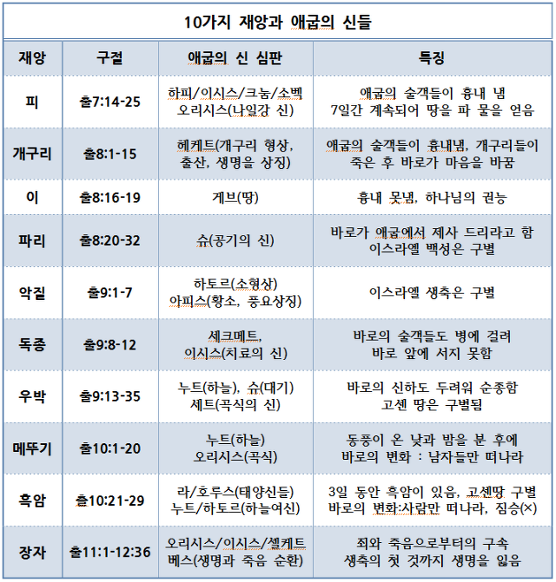 10가지 재앙과 애굽의 신들

| 재앙 | 구절 | 애굽의 신 심판 | 특징 |
|---|---|---|---|
| 피 | 출7:14-25 | 하피/이시스/크눔/소벡 오리시스(나일강 신) | 애굽의 술객들이 흉내 냄 7일간 계속되어 땅을 파 물을 얻음 |
| 개구리 | 출8:1-15 | 헤케트(개구리 형상, 출산, 생명을 상징) | 애굽의 술객들이 흉내냄, 개구리들이 죽은 후 바로가 마음을 바꿈 |
| 이 | 출8:16-19 | 게브(땅) | 흉내 못냄, 하나님의 권능 |
| 파리 | 출8:20-32 | 슈(공기의 신) | 바로가 애굽에서 제사 드리라고 함 이스라엘 백성은 구별 |
| 악질 | 출9:1-7 | 하토르(소형상) 아피스(황소, 풍요상징) | 이스라엘 생축은 구별 |
| 독종 | 출9:8-12 | 세크메트, 이시스(치료의 신) | 바로의 술객들도 병에 걸려 바로 앞에 서지 못함 |
| 우박 | 출9:13-35 | 누트(하늘), 슈(대기) 세트(곡식의 신) | 바로의 신하도 두려워 순종함 고센 땅은 구별됨 |
| 메뚜기 | 출10:1-20 | 누트(하늘) 오리시스(곡식) | 동풍이 온 낮과 밤을 분 후에 바로의 변화 : 남자들만 떠나라 |
| 흑암 | 출10:21-29 | 라/호루스(태양신들) 누트/하토르(하늘여신) | 3일 동안 흑암이 있음, 고센땅 구별 바로의 변화:사람만 떠나라, 짐승(×) |
| 장자 | 출11:1-12:36 | 오리시스/이시스/셀케트 베스(생명과 죽음 순환) | 죄와 죽음으로부터의 구속 생축의 첫 것까지 생명을 잃음 |